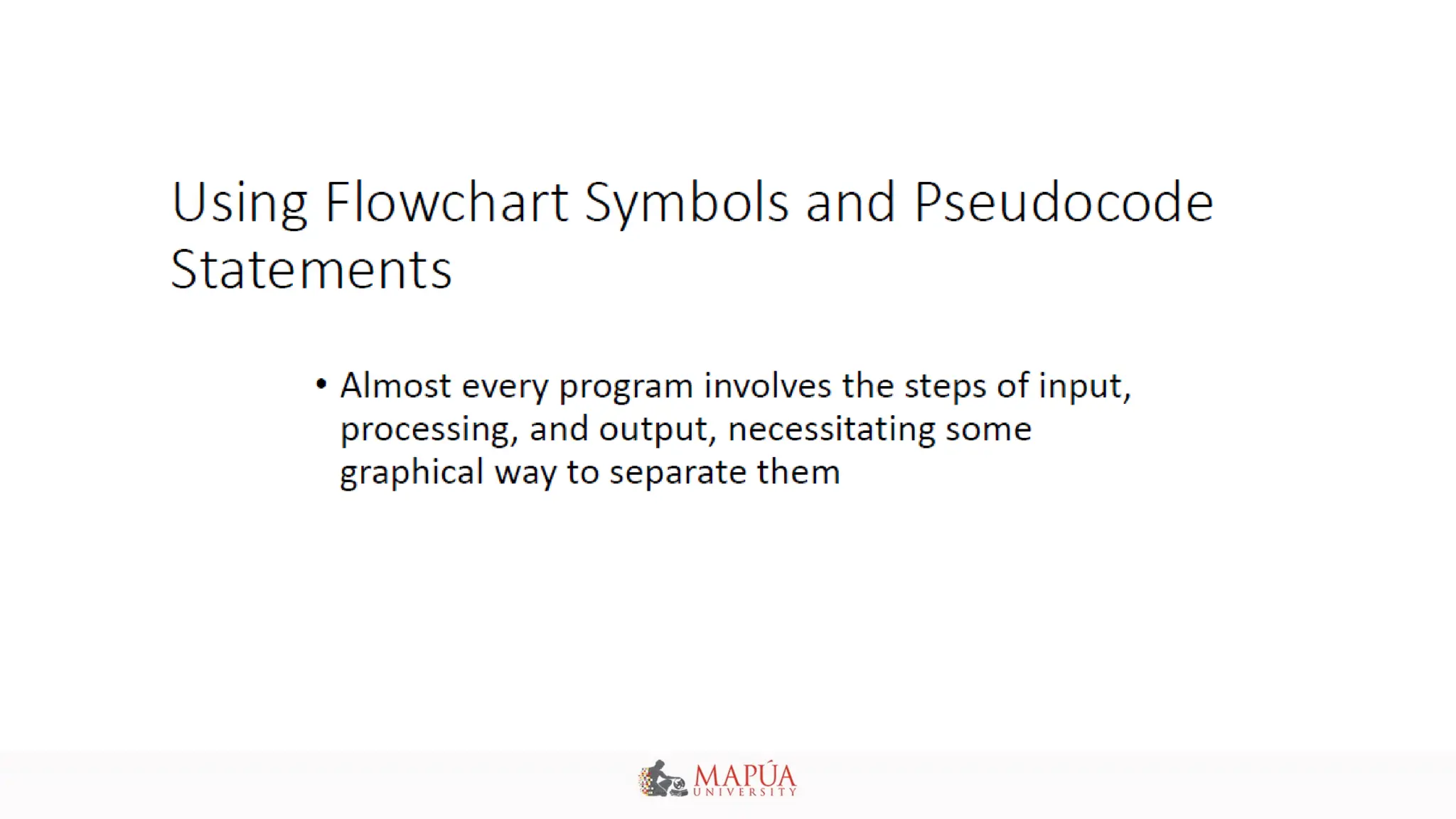 Using Flowchart Symbols and Pseudocode Statements

• Almost every program involves the steps of input, processing, and output, necessitating some graphical way to separate them

MAPÚA UNIVERSITY